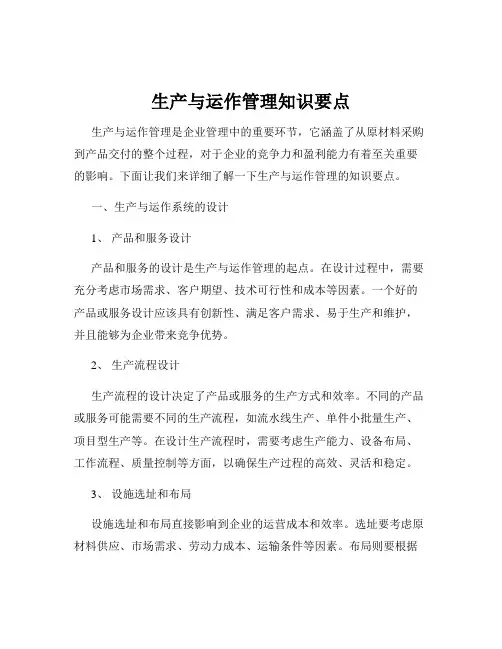 生产与运作管理知识要点

生产与运作管理是企业管理中的重要环节，它涵盖了从原材料采购到产品交付的整个过程，对于企业的竞争力和盈利能力有着至关重要的影响。下面让我们来详细了解一下生产与运作管理的知识要点。

一、生产与运作系统的设计

1、 产品和服务设计

产品和服务的设计是生产与运作管理的起点。在设计过程中，需要充分考虑市场需求、客户期望、技术可行性和成本等因素。一个好的产品或服务设计应该具有创新性、满足客户需求、易于生产和维护，并且能够为企业带来竞争优势。

2、 生产流程设计

生产流程的设计决定了产品或服务的生产方式和效率。不同的产品或服务可能需要不同的生产流程，如流水线生产、单件小批量生产、项目型生产等。在设计生产流程时，需要考虑生产能力、设备布局、工作流程、质量控制等方面，以确保生产过程的高效、灵活和稳定。

3、 设施选址和布局

设施选址和布局直接影响到企业的运营成本和效率。选址要考虑原材料供应、市场需求、劳动力成本、运输条件等因素。布局则要根据